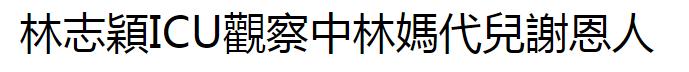 林志穎ICU觀察中林媽代兒謝恩人